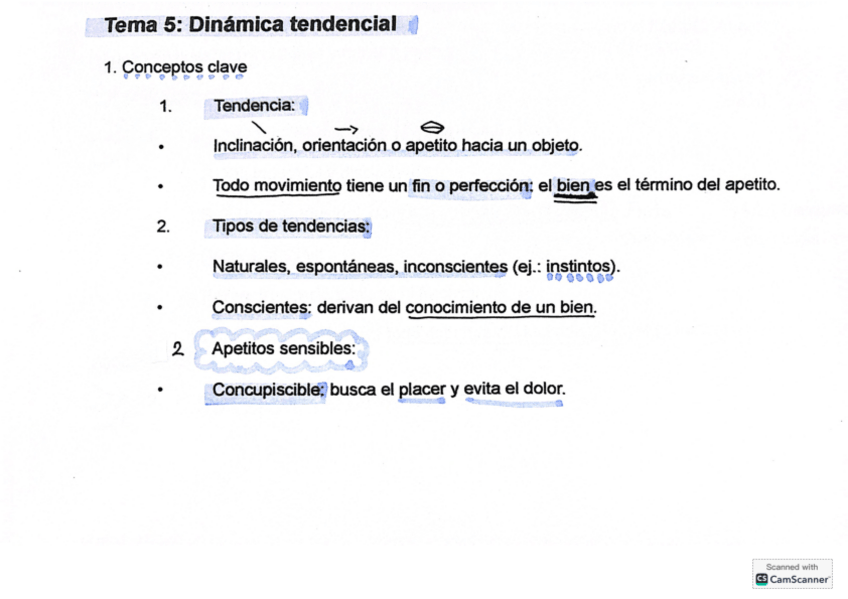 Tema 5: Dinámica tendencial

1. Conceptos clave

1. Tendencia:

• Inclinación, orientación o apetito hacia un objeto.

• Todo movimiento tiene un fin o perfección: el bien es el término del apetito.

2. Tipos de tendencias:

• Naturales, espontáneas, inconscientes (ej.: instintos).

• Conscientes: derivan del conocimiento de un bien.

2 Apetitos sensibles:

• Concupiscible: busca el placer y evita el dolor.

Scanned with
CamScanner